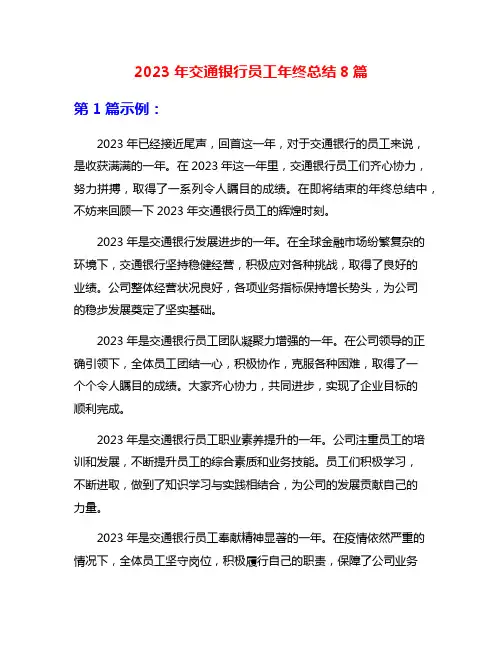 2023 年交通银行员工年终总结 8 篇

第 1 篇示例：

2023 年已经接近尾声，回首这一年，对于交通银行的员工来说，是收获满满的一年。在 2023 年这一年里，交通银行员工们齐心协力，努力拼搏，取得了一系列令人瞩目的成绩。在即将结束的年终总结中，不妨来回顾一下 2023 年交通银行员工的辉煌时刻。

2023 年是交通银行发展进步的一年。在全球金融市场纷繁复杂的环境下，交通银行坚持稳健经营，积极应对各种挑战，取得了良好的业绩。公司整体经营状况良好，各项业务指标保持增长势头，为公司的稳步发展奠定了坚实基础。

2023 年是交通银行员工团队凝聚力增强的一年。在公司领导的正确引领下，全体员工团结一心，积极协作，克服各种困难，取得了一个个令人瞩目的成绩。大家齐心协力，共同进步，实现了企业目标的顺利完成。

2023 年是交通银行员工职业素养提升的一年。公司注重员工的培训和发展，不断提升员工的综合素质和业务技能。员工们积极学习，不断进取，做到了知识学习与实践相结合，为公司的发展贡献自己的力量。

2023 年是交通银行员工奉献精神显著的一年。在疫情依然严重的情况下，全体员工坚守岗位，积极履行自己的职责，保障了公司业务